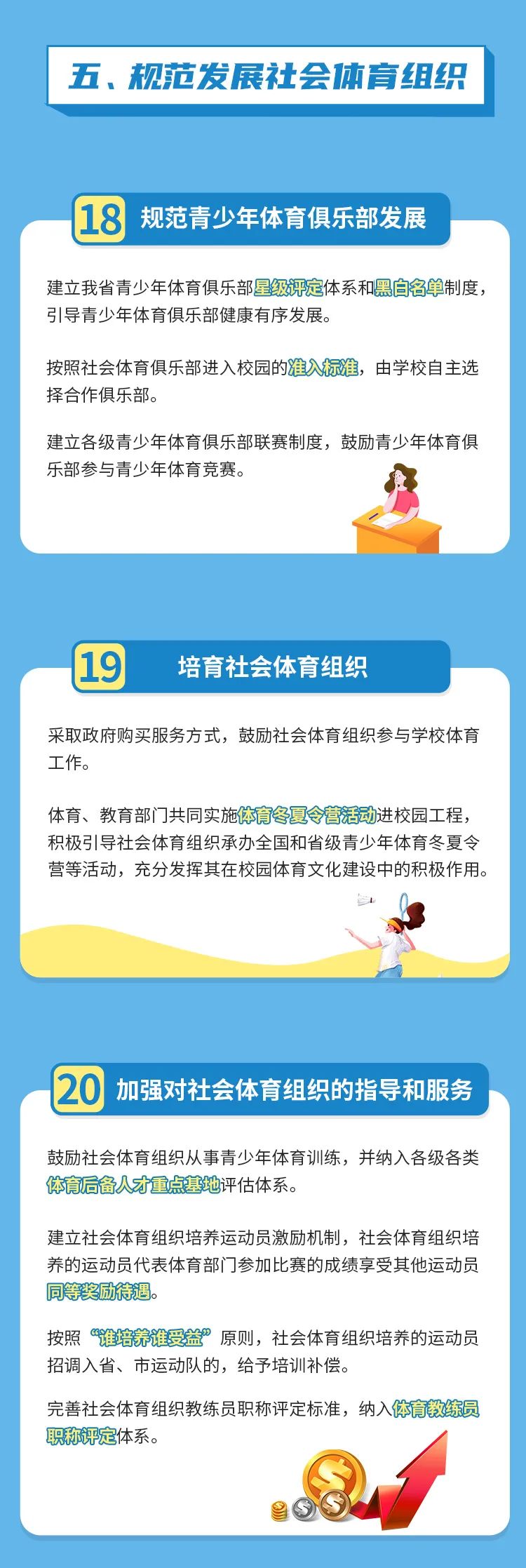 五、规范发展社会体育组织

18 规范青少年体育俱乐部发展

建立我省青少年体育俱乐部星级评定体系和黑白名单制度，引导青少年体育俱乐部健康有序发展。

按照社会体育俱乐部进入校园的准入标准，由学校自主选择合作俱乐部。

建立各级青少年体育俱乐部联赛制度，鼓励青少年体育俱乐部参与青少年体育竞赛。

19 培育社会体育组织

采取政府购买服务方式，鼓励社会体育组织参与学校体育工作。

体育、教育部门共同实施体育冬夏令营活动进校园工程，积极引导社会体育组织承办全国和省级青少年体育冬夏令营等活动，充分发挥其在校园体育文化建设中的积极作用。

20 加强对社会体育组织的指导和服务

鼓励社会体育组织从事青少年体育训练，并纳入各级各类体育后备人才重点基地评估体系。

建立社会体育组织培养运动员激励机制，社会体育组织培养的运动员代表体育部门参加比赛的成绩享受其他运动员同等奖励待遇。

按照“谁培养谁受益”原则，社会体育组织培养的运动员招调入省、市运动队的，给予培训补偿。

完善社会体育组织教练员职称评定标准，纳入体育教练员职称评定体系。